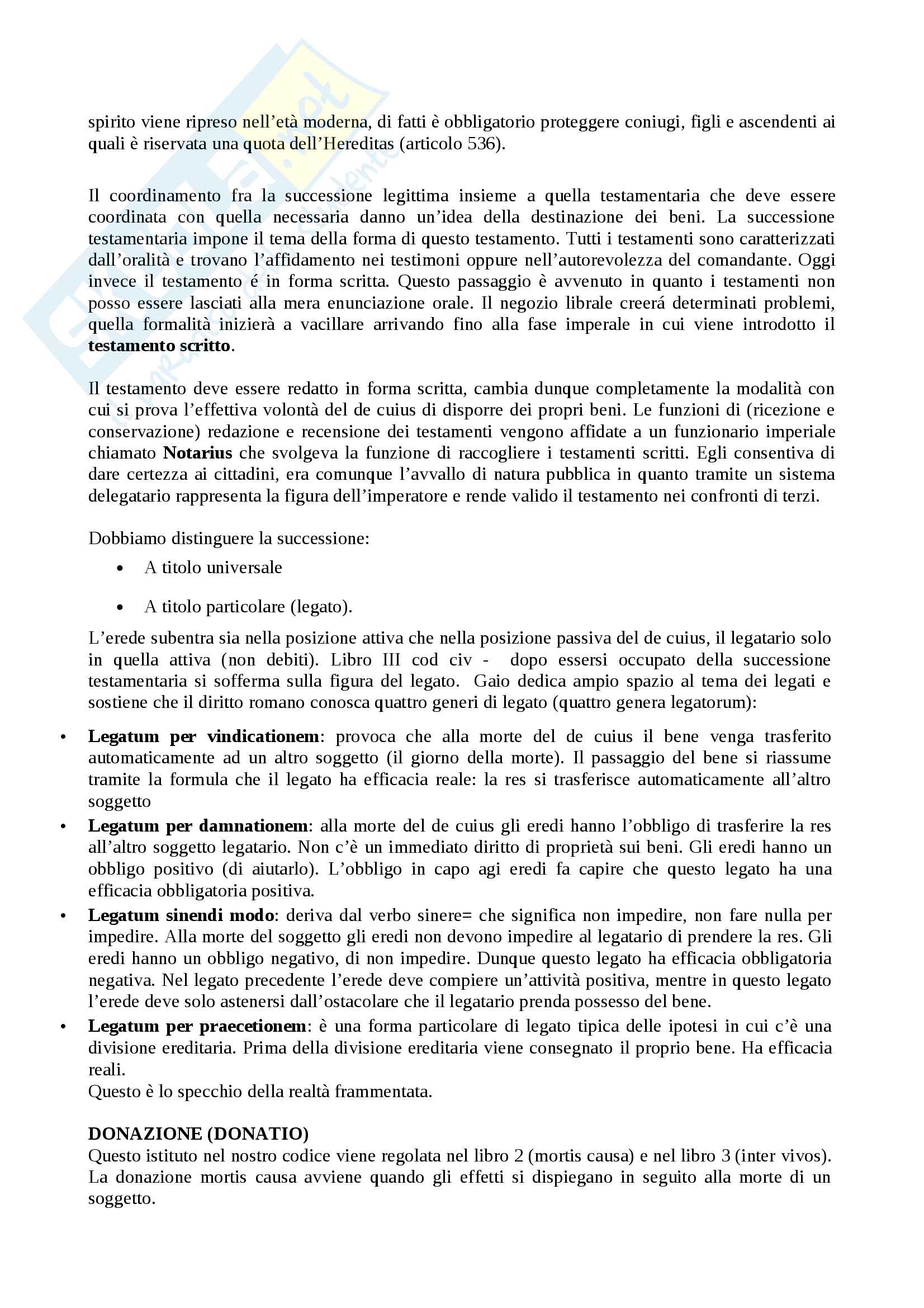 spirito viene ripreso nell'età moderna, di fatti è obbligatorio proteggere coniugi, figli e ascendenti ai quali è riservata una quota dell'Hereditas (articolo 536).

Il coordinamento fra la successione legittima insieme a quella testamentaria che deve essere coordinata con quella necessaria danno un'idea della destinazione dei beni. La successione testamentaria impone il tema della forma di questo testamento. Tutti i testamenti sono caratterizzati dall'oralità e trovano l'affidamento nei testimoni oppure nell'autorevolezza del comandante. Oggi invece il testamento é in forma scritta. Questo passaggio è avvenuto in quanto i testamenti non posso essere lasciati alla mera enunciazione orale. Il negozio librale creerá determinati problemi, quella formalità inizierà a vacillare arrivando fino alla fase imperale in cui viene introdotto il **testamento scritto**.

Il testamento deve essere redatto in forma scritta, cambia dunque completamente la modalità con cui si prova l'effettiva volontà del de cuius di disporre dei propri beni. Le funzioni di (ricezione e conservazione) redazione e recensione dei testamenti vengono affidate a un funzionario imperiale chiamato **Notarius** che svolgeva la funzione di raccogliere i testamenti scritti. Egli consentiva di dare certezza ai cittadini, era comunque l'avvallo di natura pubblica in quanto tramite un sistema delegatario rappresenta la figura dell'imperatore e rende valido il testamento nei confronti di terzi.

Dobbiamo distinguere la successione:
• A titolo universale
• A titolo particolare (legato).

L'erede subentra sia nella posizione attiva che nella posizione passiva del de cuius, il legatario solo in quella attiva (non debiti). Libro III cod civ - dopo essersi occupato della successione testamentaria si sofferma sulla figura del legato. Gaio dedica ampio spazio al tema dei legati e sostiene che il diritto romano conosca quattro generi di legato (quattro genera legatorum):

• **Legatum per vindicationem**: provoca che alla morte del de cuius il bene venga trasferito automaticamente ad un altro soggetto (il giorno della morte). Il passaggio del bene si riassume tramite la formula che il legato ha efficacia reale: la res si trasferisce automaticamente all'altro soggetto
• **Legatum per damnationem**: alla morte del de cuius gli eredi hanno l'obbligo di trasferire la res all'altro soggetto legatario. Non c'è un immediato diritto di proprietà sui beni. Gli eredi hanno un obbligo positivo (di aiutarlo). L'obbligo in capo agi eredi fa capire che questo legato ha una efficacia obbligatoria positiva.
• **Legatum sinendi modo**: deriva dal verbo sinere= che significa non impedire, non fare nulla per impedire. Alla morte del soggetto gli eredi non devono impedire al legatario di prendere la res. Gli eredi hanno un obbligo negativo, di non impedire. Dunque questo legato ha efficacia obbligatoria negativa. Nel legato precedente l'erede deve compiere un'attività positiva, mentre in questo legato l'erede deve solo astenersi dall'ostacolare che il legatario prenda possesso del bene.
• **Legatum per praecetionem**: è una forma particolare di legato tipica delle ipotesi in cui c'è una divisione ereditaria. Prima della divisione ereditaria viene consegnato il proprio bene. Ha efficacia reali.
Questo è lo specchio della realtà frammentata.

**DONAZIONE (DONATIO)**
Questo istituto nel nostro codice viene regolata nel libro 2 (mortis causa) e nel libro 3 (inter vivos). La donazione mortis causa avviene quando gli effetti si dispiegano in seguito alla morte di un soggetto.